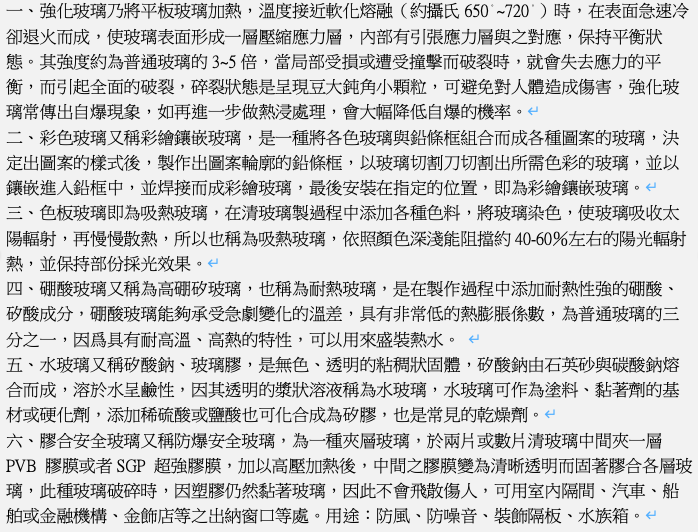 一、強化玻璃乃將平板玻璃加熱，溫度接近軟化熔融（約攝氏 650°~720°）時，在表面急速冷卻退火而成，使玻璃表面形成一層壓縮應力層，內部有引張應力層與之對應，保持平衡狀態。其強度約為普通玻璃的 3~5 倍，當局部受損或遭受撞擊而破裂時，就會失去應力的平衡，而引起全面的破裂，碎裂狀態是呈現豆大鈍角小顆粒，可避免對人體造成傷害，強化玻璃常傳出自爆現象，如再進一步做熱浸處理，會大幅降低自爆的機率。
二、彩色玻璃又稱彩繪鑲嵌玻璃，是一種將各色玻璃與鉛條框組合而成各種圖案的玻璃，決定出圖案的樣式後，製作出圖案輪廓的鉛條框，以玻璃切割刀切割出所需色彩的玻璃，並以鑲嵌進入鉛框中，並焊接而成彩繪玻璃，最後安裝在指定的位置，即為彩繪鑲嵌玻璃。
三、色板玻璃即為吸熱玻璃，在清玻璃製過程中添加各種色料，將玻璃染色，使玻璃吸收太陽輻射，再慢慢散熱，所以也稱為吸熱玻璃，依照顏色深淺能阻擋約 40-60%左右的陽光輻射熱，並保持部份採光效果。
四、硼酸玻璃又稱為高硼矽玻璃，也稱為耐熱玻璃，是在製作過程中添加耐熱性強的硼酸、矽酸成分，硼酸玻璃能夠承受急劇變化的溫差，具有非常低的熱膨脹係數，為普通玻璃的三分之一，因爲具有耐高溫、高熱的特性，可以用來盛裝熱水。
五、水玻璃又稱矽酸鈉、玻璃膠，是無色、透明的粘稠狀固體，矽酸鈉由石英砂與碳酸鈉熔合而成，溶於水呈鹼性，因其透明的漿狀溶液稱為水玻璃，水玻璃可作為塗料、黏著劑的基材或硬化劑，添加稀硫酸或鹽酸也可化合成為矽膠，也是常見的乾燥劑。
六、膠合安全玻璃又稱防爆安全玻璃，為一種夾層玻璃，於兩片或數片清玻璃中間夾一層 PVB 膠膜或者 SGP 超強膠膜，加以高壓加熱後，中間之膠膜變為清晰透明而固著膠合各層玻璃，此種玻璃破碎時，因塑膠仍然黏著玻璃，因此不會飛散傷人，可用室內隔間、汽車、船舶或金融機構、金飾店等之出納窗口等處。用途：防風、防噪音、裝飾隔板、水族箱。